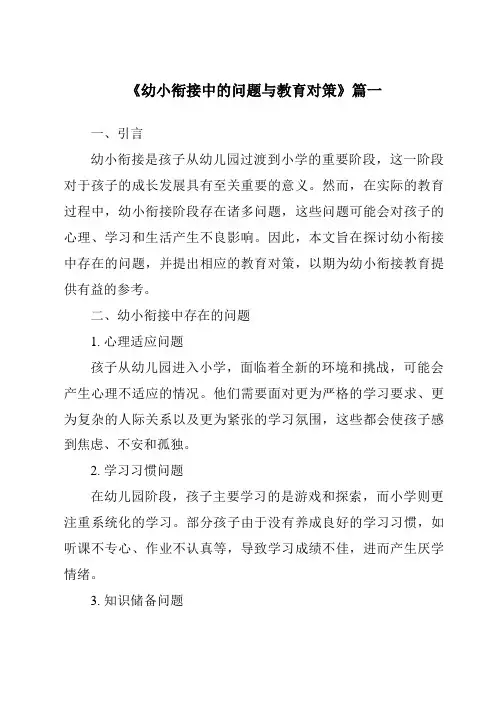 《幼小衔接中的问题与教育对策》篇一

一、引言

幼小衔接是孩子从幼儿园过渡到小学的重要阶段，这一阶段对于孩子的成长发展具有至关重要的意义。然而，在实际的教育过程中，幼小衔接阶段存在诸多问题，这些问题可能会对孩子的心理、学习和生活产生不良影响。因此，本文旨在探讨幼小衔接中存在的问题，并提出相应的教育对策，以期为幼小衔接教育提供有益的参考。

二、幼小衔接中存在的问题

1. 心理适应问题

孩子从幼儿园进入小学，面临着全新的环境和挑战，可能会产生心理不适应的情况。他们需要面对更为严格的学习要求、更为复杂的人际关系以及更为紧张的学习氛围，这些都会使孩子感到焦虑、不安和孤独。

2. 学习习惯问题

在幼儿园阶段，孩子主要学习的是游戏和探索，而小学则更注重系统化的学习。部分孩子由于没有养成良好的学习习惯，如听课不专心、作业不认真等，导致学习成绩不佳，进而产生厌学情绪。

3. 知识储备问题